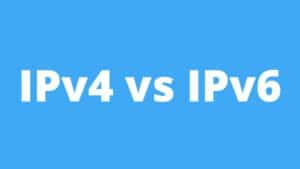 IPv4 vs IPv6